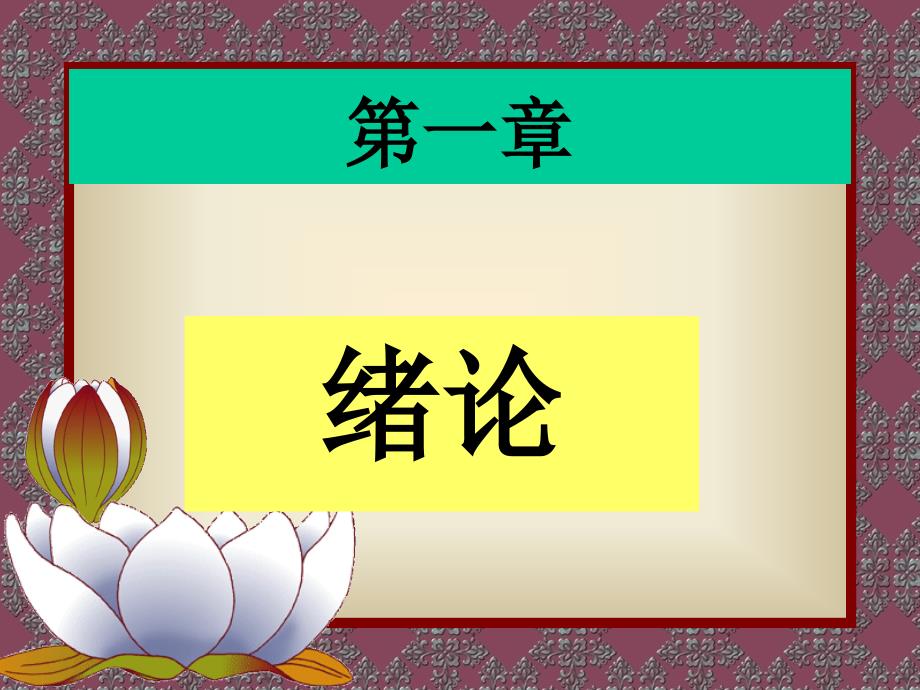 第一章

绪论